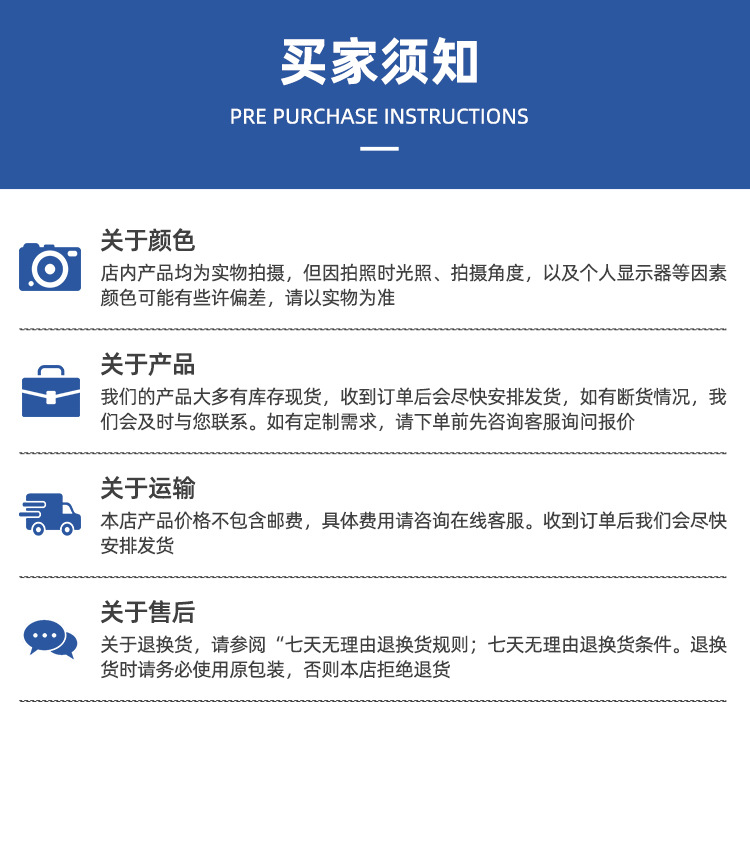 买家须知

PRE PURCHASE INSTRUCTIONS

关于颜色

店内产品均为实物拍摄，但因拍照时光照、拍摄角度，以及个人显示器等因素颜色可能有些许偏差，请以实物为准

关于产品

我们的产品大多有库存现货，收到订单后会尽快安排发货，如有断货情况，我们会及时与您联系。如有定制需求，请下单前先咨询客服询问报价

关于运输

本店产品价格不包含邮费，具体费用请咨询在线客服。收到订单后我们会尽快安排发货

关于售后

关于退换货，请参阅“七天无理由退换货规则；七天无理由退换货条件。退换货时请务必使用原包装，否则本店拒绝退货